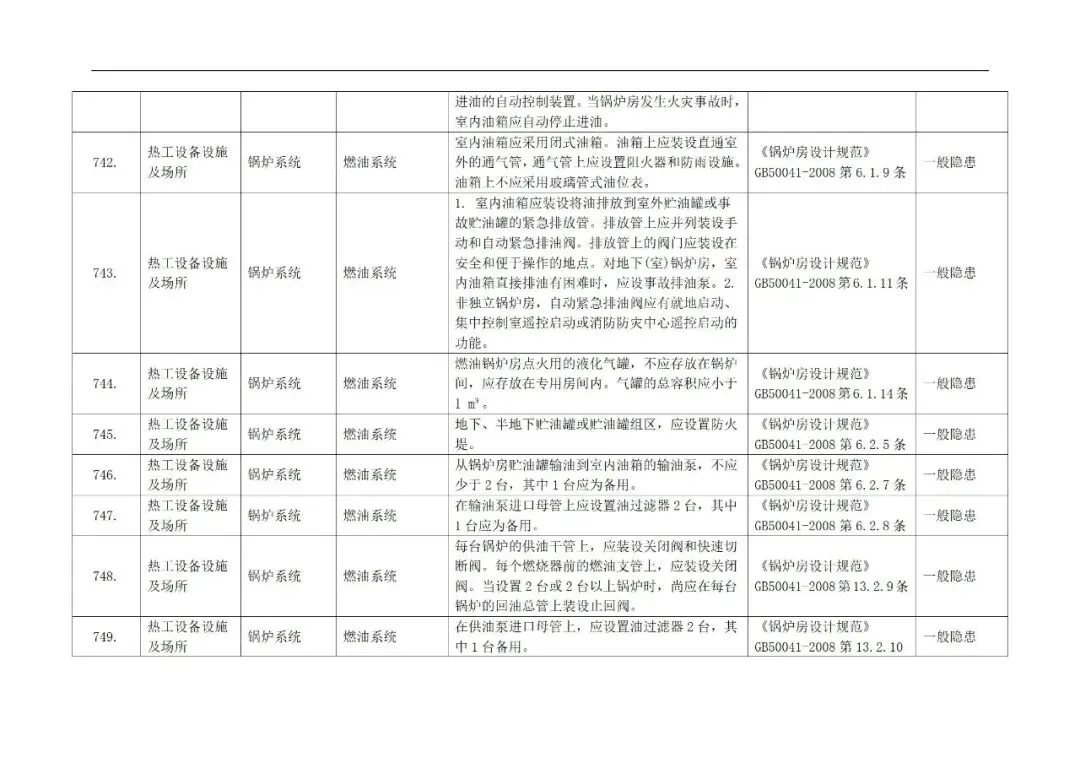 |  |  |  |  |  |  |  |
|---|---|---|---|---|---|---|
|  |  |  |  | 进油的自动控制装置。当锅炉房发生火灾事故时，室内油箱应自动停止进油。 |  |  |
| 742. | 热工设备设施及场所 | 锅炉系统 | 燃油系统 | 室内油箱应采用闭式油箱。油箱上应装设直通室外的通气管，通气管上应设置阻火器和防雨设施。油箱上不应采用玻璃管式油位表。 | 《锅炉房设计规范》GB50041-2008 第 6.1.9 条 | 一般隐患 |
| 743. | 热工设备设施及场所 | 锅炉系统 | 燃油系统 | 1. 室内油箱应装设将油排放到室外贮油罐或事故贮油罐的紧急排放管。排放管上应并列装设手动和自动紧急排油阀。排放管上的阀门应装设在安全和便于操作的地点。对地下(室)锅炉房，室内油箱直接排油有困难时，应设事故排油泵。2. 非独立锅炉房，自动紧急排油阀应有就地启动、集中控制室遥控启动或消防防灾中心遥控启动的功能。 | 《锅炉房设计规范》GB50041-2008 第 6.1.11 条 | 一般隐患 |
| 744. | 热工设备设施及场所 | 锅炉系统 | 燃油系统 | 燃油锅炉房点火用的液化气罐，不应存放在锅炉间，应存放在专用房间内。气罐的总容积应小于 1 $m^3$。 | 《锅炉房设计规范》GB50041-2008 第 6.1.14 条 | 一般隐患 |
| 745. | 热工设备设施及场所 | 锅炉系统 | 燃油系统 | 地下、半地下贮油罐或贮油罐组区，应设置防火堤。 | 《锅炉房设计规范》GB50041-2008 第 6.2.5 条 | 一般隐患 |
| 746. | 热工设备设施及场所 | 锅炉系统 | 燃油系统 | 从锅炉房贮油罐输油到室内油箱的输油泵，不应少于 2 台，其中 1 台应为备用。 | 《锅炉房设计规范》GB50041-2008 第 6.2.7 条 | 一般隐患 |
| 747. | 热工设备设施及场所 | 锅炉系统 | 燃油系统 | 在输油泵进口母管上应设置油过滤器 2 台，其中 1 台应为备用。 | 《锅炉房设计规范》GB50041-2008 第 6.2.8 条 | 一般隐患 |
| 748. | 热工设备设施及场所 | 锅炉系统 | 燃油系统 | 每台锅炉的供油干管上，应装设关闭阀和快速切断阀。每个燃烧器前的燃油支管上，应装设关闭阀。当设置 2 台或 2 台以上锅炉时，尚应在每台锅炉的回油总管上装设止回阀。 | 《锅炉房设计规范》GB50041-2008 第 13.2.9 条 | 一般隐患 |
| 749. | 热工设备设施及场所 | 锅炉系统 | 燃油系统 | 在供油泵进口母管上，应设置油过滤器 2 台，其中 1 台备用。 | 《锅炉房设计规范》GB50041-2008 第 13.2.10 | 一般隐患 |